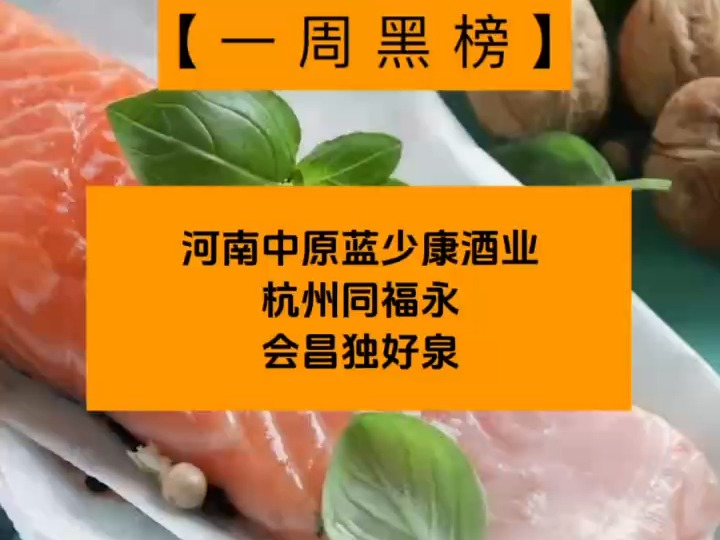 【一周黑榜】

河南中原蓝少康酒业
杭州同福永
会昌独好泉